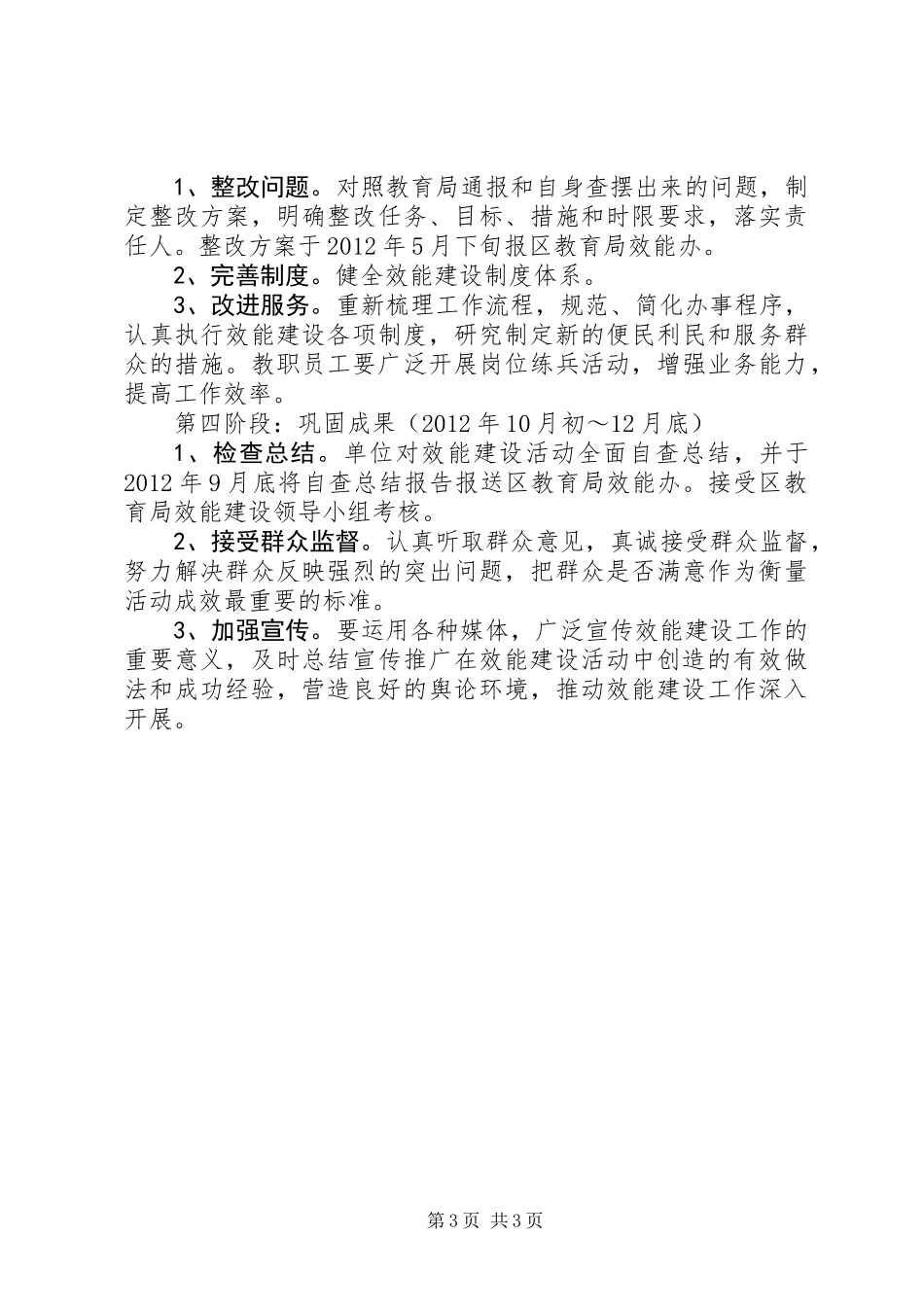 1、整改问题。对照教育局通报和自身查摆出来的问题，制定整改方案，明确整改任务、目标、措施和时限要求，落实责任人。整改方案于2012年5月下旬报区教育局效能办。

2、完善制度。健全效能建设制度体系。

3、改进服务。重新梳理工作流程，规范、简化办事程序，认真执行效能建设各项制度，研究制定新的便民利民和服务群众的措施。教职员工要广泛开展岗位练兵活动，增强业务能力，提高工作效率。

第四阶段：巩固成果（2012年10月初～12月底）

1、检查总结。单位对效能建设活动全面自查总结，并于2012年9月底将自查总结报告报送区教育局效能办。接受区教育局效能建设领导小组考核。

2、接受群众监督。认真听取群众意见，真诚接受群众监督，努力解决群众反映强烈的突出问题，把群众是否满意作为衡量活动成效最重要的标准。

3、加强宣传。要运用各种媒体，广泛宣传效能建设工作的重要意义，及时总结宣传推广在效能建设活动中创造的有效做法和成功经验，营造良好的舆论环境，推动效能建设工作深入开展。

第3页 共3页